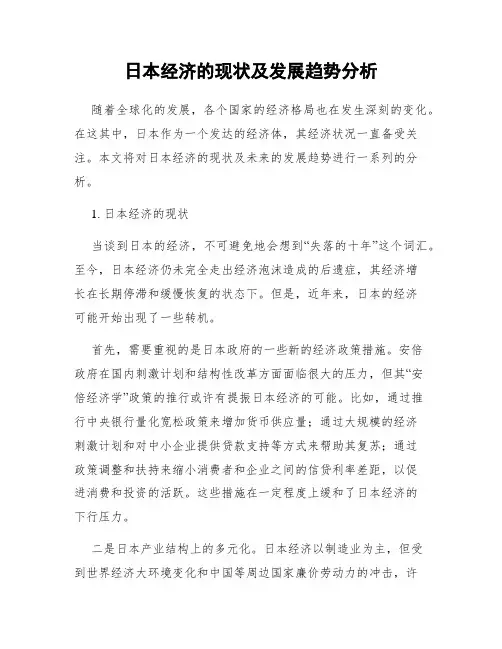 日本经济的现状及发展趋势分析

随着全球化的发展，各个国家的经济格局也在发生深刻的变化。在这其中，日本作为一个发达的经济体，其经济状况一直备受关注。本文将对日本经济的现状及未来的发展趋势进行一系列的分析。

1. 日本经济的现状

当谈到日本的经济，不可避免地会想到“失落的十年”这个词汇。至今，日本经济仍未完全走出经济泡沫造成的后遗症，其经济增长在长期停滞和缓慢恢复的状态下。但是，近年来，日本的经济可能开始出现了一些转机。

首先，需要重视的是日本政府的一些新的经济政策措施。安倍政府在国内刺激计划和结构性改革方面面临很大的压力，但其“安倍经济学”政策的推行或许有提振日本经济的可能。比如，通过推行中央银行量化宽松政策来增加货币供应量；通过大规模的经济刺激计划和对中小企业提供贷款支持等方式来帮助其复苏；通过政策调整和扶持来缩小消费者和企业之间的信贷利率差距，以促进消费和投资的活跃。这些措施在一定程度上缓和了日本经济的下行压力。

二是日本产业结构上的多元化。日本经济以制造业为主，但受到世界经济大环境变化和中国等周边国家廉价劳动力的冲击，许